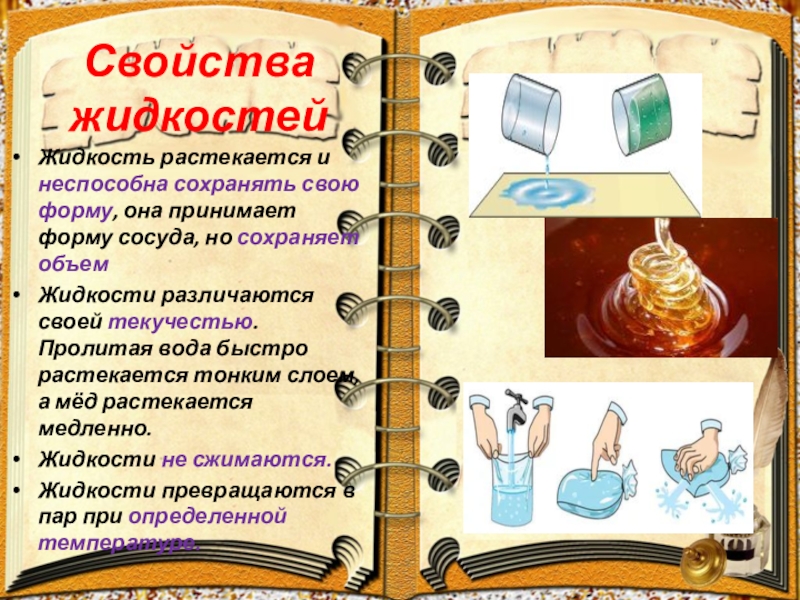 Свойства жидкостей

• Жидкость растекается и неспособна сохранять свою форму, она принимает форму сосуда, но сохраняет объем

• Жидкости различаются своей текучестью. Пролитая вода быстро растекается тонким слоем, а мёд растекается медленно.

• Жидкости не сжимаются.

• Жидкости превращаются в пар при определенной температуре.